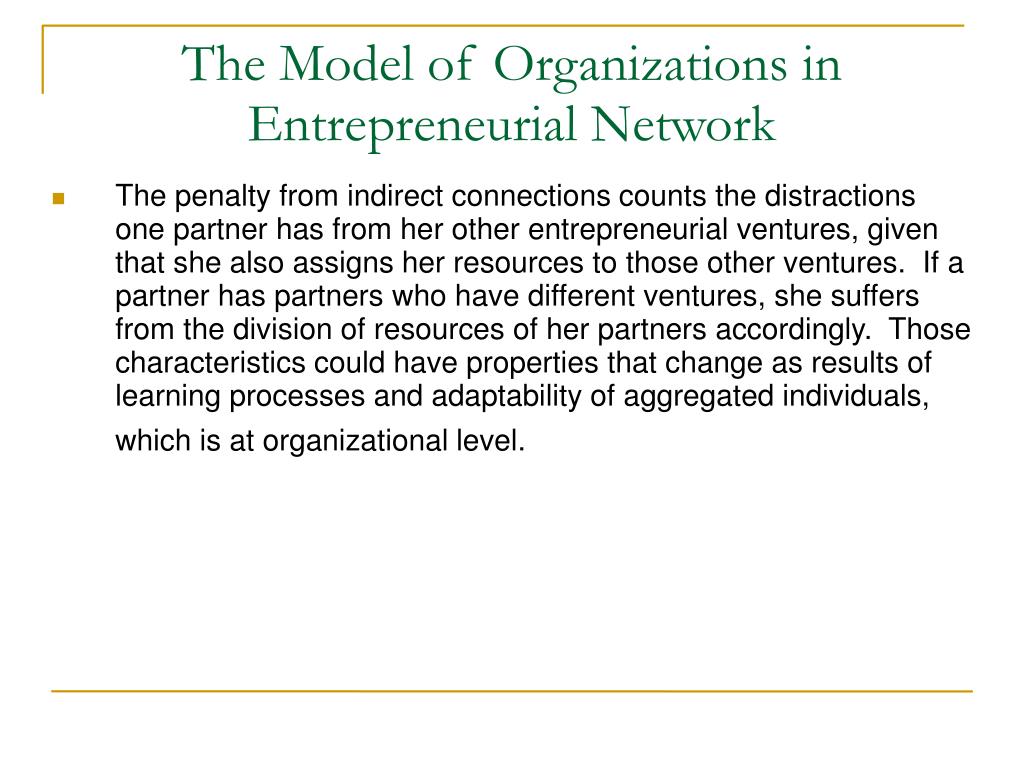 The Model of Organizations in Entrepreneurial Network

The penalty from indirect connections counts the distractions one partner has from her other entrepreneurial ventures, given that she also assigns her resources to those other ventures. If a partner has partners who have different ventures, she suffers from the division of resources of her partners accordingly. Those characteristics could have properties that change as results of learning processes and adaptability of aggregated individuals, which is at organizational level.